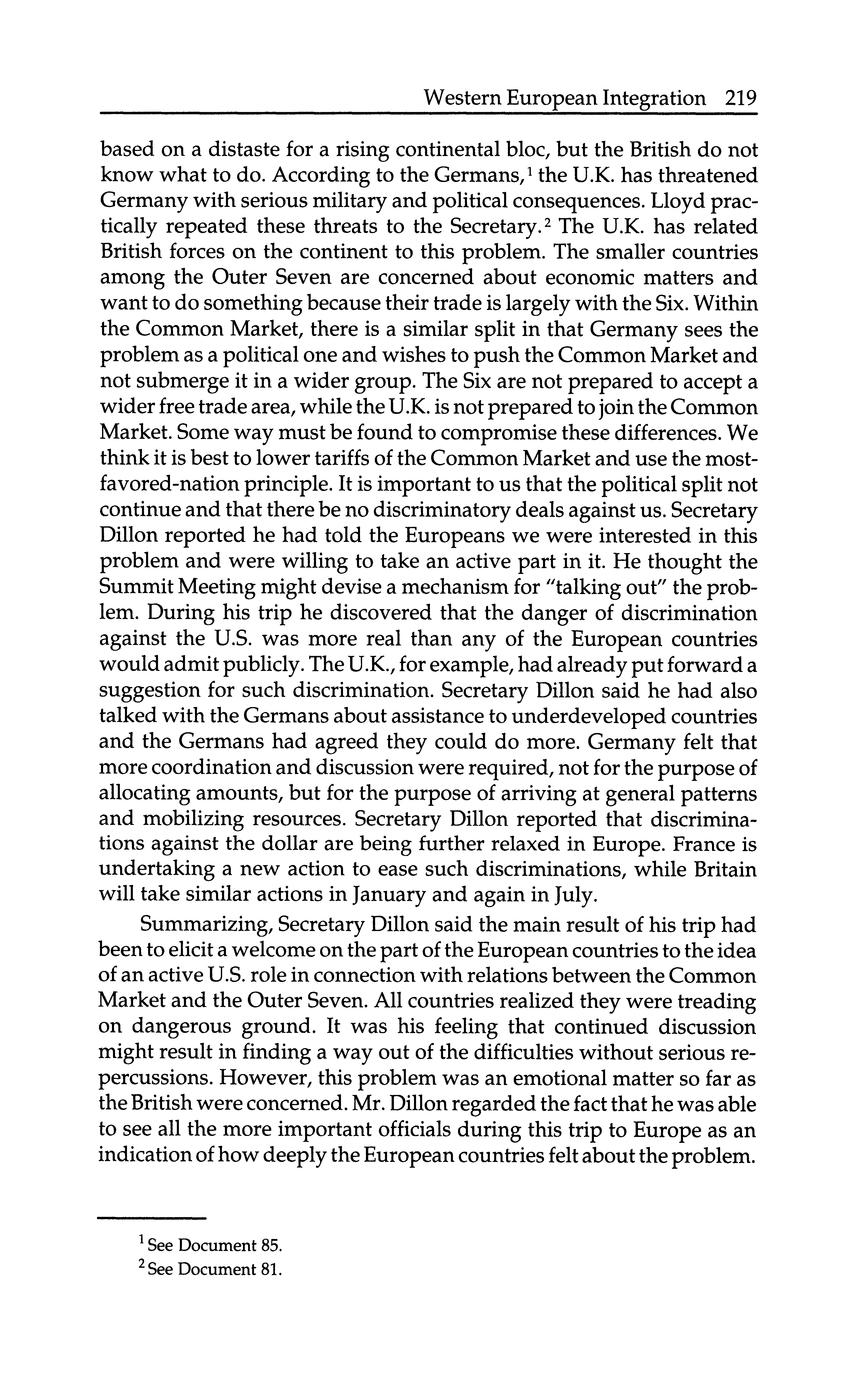 Western European Integration 219

based on a distaste for a rising continental bloc, but the British do not know what to do. According to the Germans,$^1$ the U.K. has threatened Germany with serious military and political consequences. Lloyd practically repeated these threats to the Secretary.$^2$ The U.K. has related British forces on the continent to this problem. The smaller countries among the Outer Seven are concerned about economic matters and want to do something because their trade is largely with the Six. Within the Common Market, there is a similar split in that Germany sees the problem as a political one and wishes to push the Common Market and not submerge it in a wider group. The Six are not prepared to accept a wider free trade area, while the U.K. is not prepared to join the Common Market. Some way must be found to compromise these differences. We think it is best to lower tariffs of the Common Market and use the most-favored-nation principle. It is important to us that the political split not continue and that there be no discriminatory deals against us. Secretary Dillon reported he had told the Europeans we were interested in this problem and were willing to take an active part in it. He thought the Summit Meeting might devise a mechanism for "talking out" the problem. During his trip he discovered that the danger of discrimination against the U.S. was more real than any of the European countries would admit publicly. The U.K., for example, had already put forward a suggestion for such discrimination. Secretary Dillon said he had also talked with the Germans about assistance to underdeveloped countries and the Germans had agreed they could do more. Germany felt that more coordination and discussion were required, not for the purpose of allocating amounts, but for the purpose of arriving at general patterns and mobilizing resources. Secretary Dillon reported that discriminations against the dollar are being further relaxed in Europe. France is undertaking a new action to ease such discriminations, while Britain will take similar actions in January and again in July.

Summarizing, Secretary Dillon said the main result of his trip had been to elicit a welcome on the part of the European countries to the idea of an active U.S. role in connection with relations between the Common Market and the Outer Seven. All countries realized they were treading on dangerous ground. It was his feeling that continued discussion might result in finding a way out of the difficulties without serious repercussions. However, this problem was an emotional matter so far as the British were concerned. Mr. Dillon regarded the fact that he was able to see all the more important officials during this trip to Europe as an indication of how deeply the European countries felt about the problem.

$^1$ See Document 85.
$^2$ See Document 81.